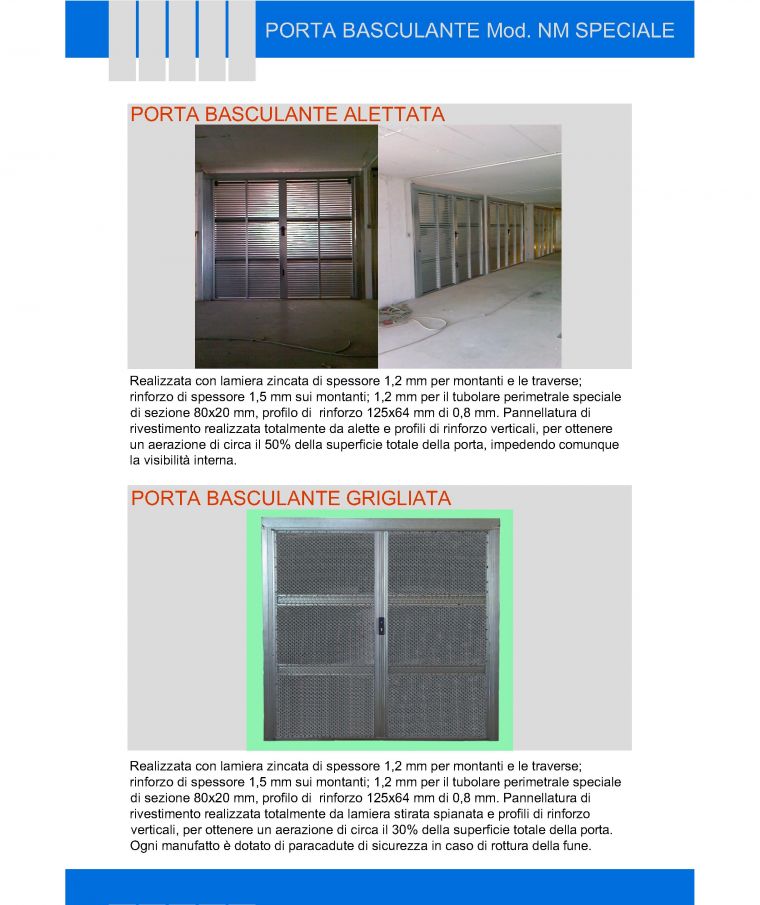 PORTA BASCULANTE Mod. NM SPECIALE

PORTA BASCULANTE ALETTATA

Realizzata con lamiera zincata di spessore 1,2 mm per montanti e le traverse; rinforzo di spessore 1,5 mm sui montanti; 1,2 mm per il tubolare perimetrale speciale di sezione 80x20 mm, profilo di rinforzo 125x64 mm di 0,8 mm. Pannellatura di rivestimento realizzata totalmente da alette e profili di rinforzo verticali, per ottenere un aerazione di circa il 50% della superficie totale della porta, impedendo comunque la visibilità interna.

PORTA BASCULANTE GRIGLIATA

Realizzata con lamiera zincata di spessore 1,2 mm per montanti e le traverse; rinforzo di spessore 1,5 mm sui montanti; 1,2 mm per il tubolare perimetrale speciale di sezione 80x20 mm, profilo di rinforzo 125x64 mm di 0,8 mm. Pannellatura di rivestimento realizzata totalmente da lamiera stirata spianata e profili di rinforzo verticali, per ottenere un aerazione di circa il 30% della superficie totale della porta. Ogni manufatto è dotato di paracadute di sicurezza in caso di rottura della fune.